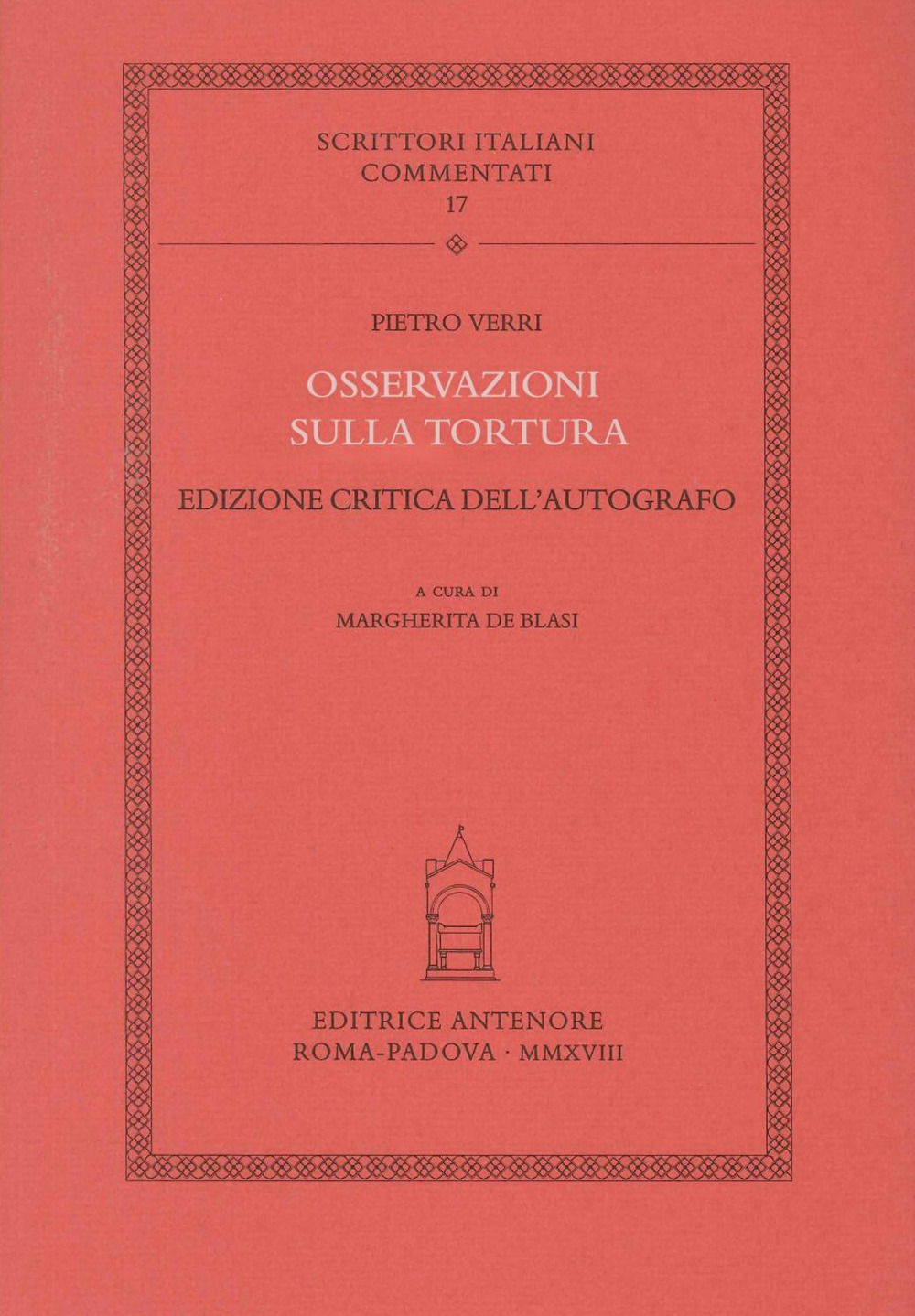 SCRITTORI ITALIANI
COMMENTATI
17

PIETRO VERRI

OSSERVAZIONI
SULLA TORTURA

EDIZIONE CRITICA DELL'AUTOGRAFO

A CURA DI
MARGHERITA DE BLASI

EDITRICE ANTENORE
ROMA-PADOVA · MMXVIII